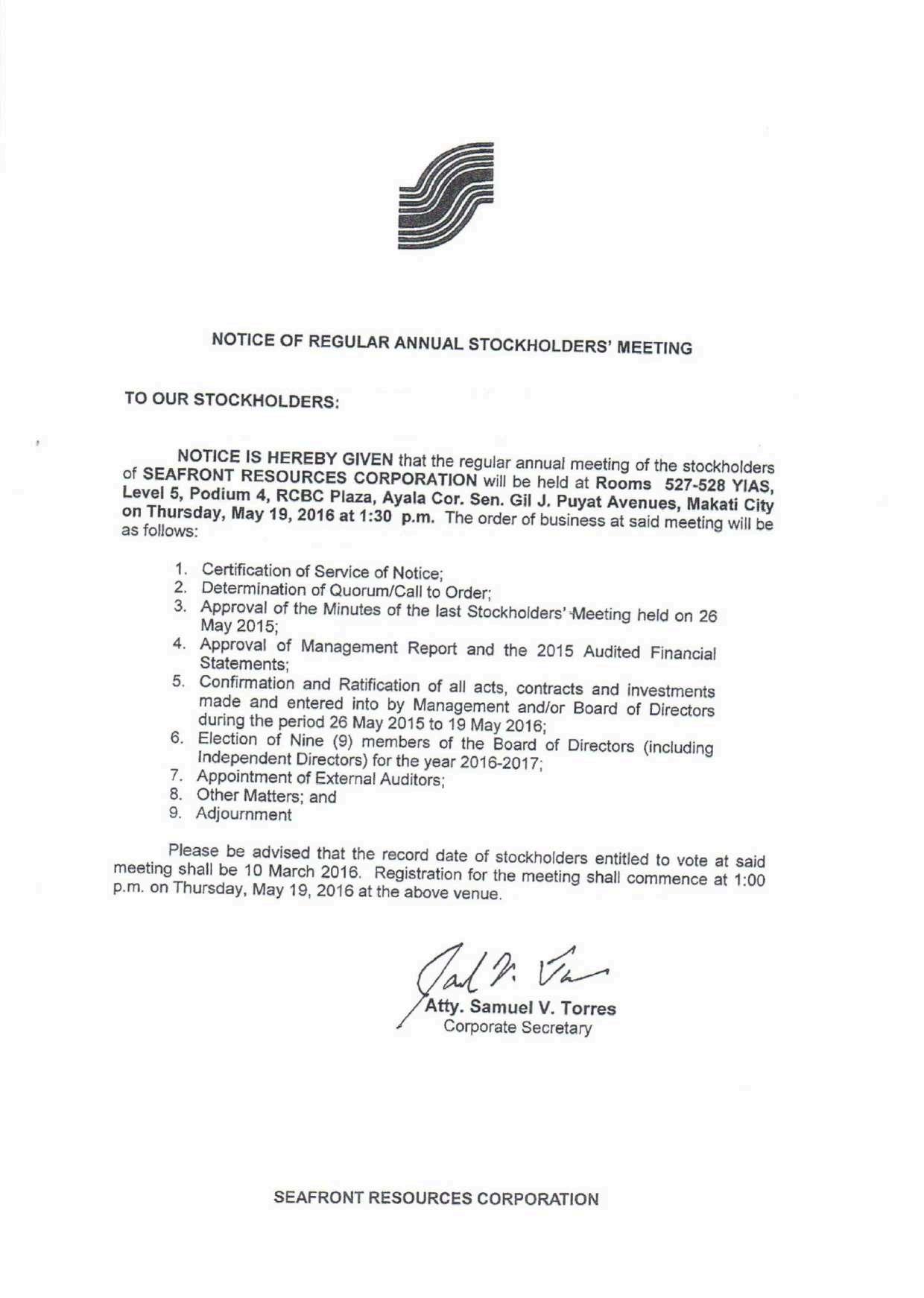 NOTICE OF REGULAR ANNUAL STOCKHOLDERS' MEETING

TO OUR STOCKHOLDERS:

NOTICE IS HEREBY GIVEN that the regular annual meeting of the stockholders of SEAFRONT RESOURCES CORPORATION will be held at Rooms 527-528 YIAS, Level 5, Podium 4, RCBC Plaza, Ayala Cor. Sen. Gil J. Puyat Avenues, Makati City on Thursday, May 19, 2016 at 1:30 p.m. The order of business at said meeting will be as follows:

1. Certification of Service of Notice;
2. Determination of Quorum/Call to Order;
3. Approval of the Minutes of the last Stockholders' Meeting held on 26 May 2015;
4. Approval of Management Report and the 2015 Audited Financial Statements;
5. Confirmation and Ratification of all acts, contracts and investments made and entered into by Management and/or Board of Directors during the period 26 May 2015 to 19 May 2016;
6. Election of Nine (9) members of the Board of Directors (including Independent Directors) for the year 2016-2017;
7. Appointment of External Auditors;
8. Other Matters; and
9. Adjournment

Please be advised that the record date of stockholders entitled to vote at said meeting shall be 10 March 2016. Registration for the meeting shall commence at 1:00 p.m. on Thursday, May 19, 2016 at the above venue.

Atty. Samuel V. Torres
Corporate Secretary

SEAFRONT RESOURCES CORPORATION